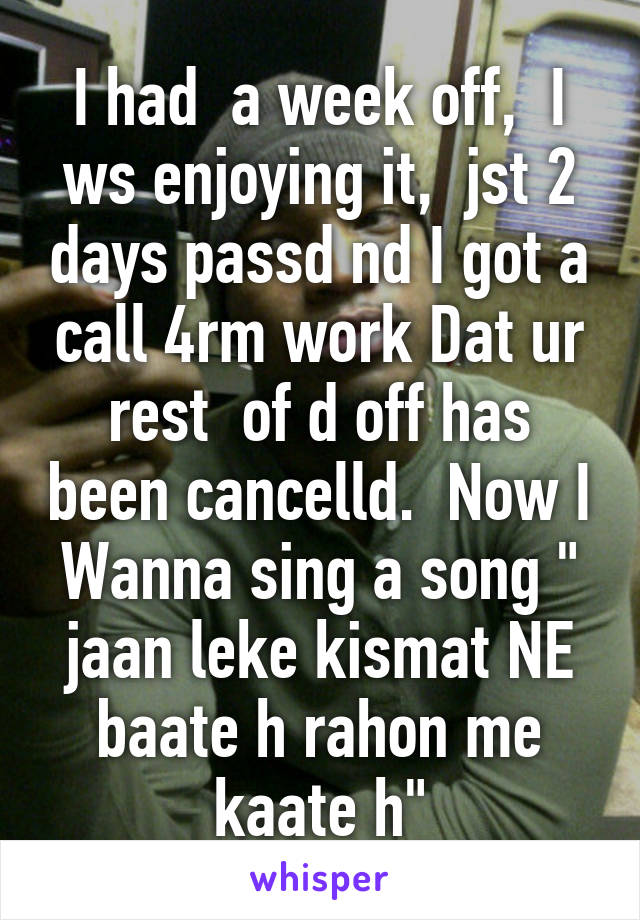 I had  a week off,  I ws enjoying it,  jst 2 days passd nd I got a call 4rm work Dat ur rest  of d off has been cancelld.  Now I Wanna sing a song " jaan leke kismat NE baate h rahon me kaate h"

whisper